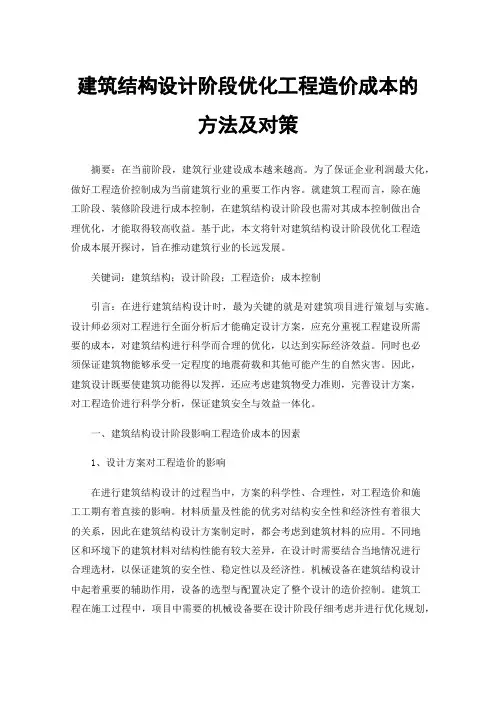 建筑结构设计阶段优化工程造价成本的方法及对策

摘要：在当前阶段，建筑行业建设成本越来越高。为了保证企业利润最大化，做好工程造价控制成为当前建筑行业的重要工作内容。就建筑工程而言，除在施工阶段、装修阶段进行成本控制，在建筑结构设计阶段也需对其成本控制做出合理优化，才能取得较高收益。基于此，本文将针对建筑结构设计阶段优化工程造价成本展开探讨，旨在推动建筑行业的长远发展。

关键词：建筑结构；设计阶段；工程造价；成本控制

引言：在进行建筑结构设计时，最为关键的就是对建筑项目进行策划与实施。设计师必须对工程进行全面分析后才能确定设计方案，应充分重视工程建设所需要的成本，对建筑结构进行科学而合理的优化，以达到实际经济效益。同时也必须保证建筑物能够承受一定程度的地震荷载和其他可能产生的自然灾害。因此，建筑设计既要使建筑功能得以发挥，还应考虑建筑物受力准则，完善设计方案，对工程造价进行科学分析，保证建筑安全与效益一体化。

一、建筑结构设计阶段影响工程造价成本的因素

1、设计方案对工程造价的影响

在进行建筑结构设计的过程当中，方案的科学性、合理性，对工程造价和施工工期有着直接的影响。材料质量及性能的优劣对结构安全性和经济性有着很大的关系，因此在建筑结构设计方案制定时，都会考虑到建筑材料的应用。不同地区和环境下的建筑材料对结构性能有较大差异，在设计时需要结合当地情况进行合理选材，以保证建筑的安全性、稳定性以及经济性。机械设备在建筑结构设计中起着重要的辅助作用，设备的选型与配置决定了整个设计的造价控制。建筑工程在施工过程中，项目中需要的机械设备要在设计阶段仔细考虑并进行优化规划，